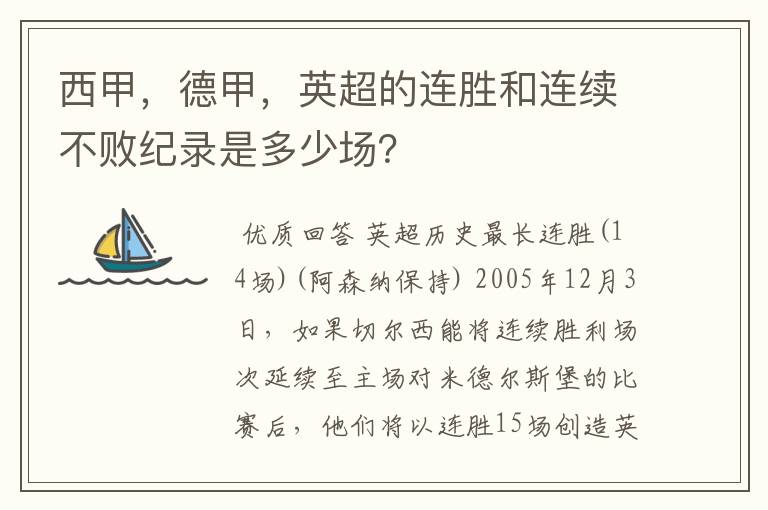 西甲，德甲，英超的连胜和连续不败纪录是多少场？

优质回答 英超历史最长连胜(14场)(阿森纳保持) 2005年12月3日，如果切尔西能将连续胜利场次延续至主场对米德尔斯堡的比赛后，他们将以连胜15场创造英